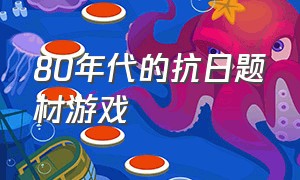 80年代的抗日题材游戏